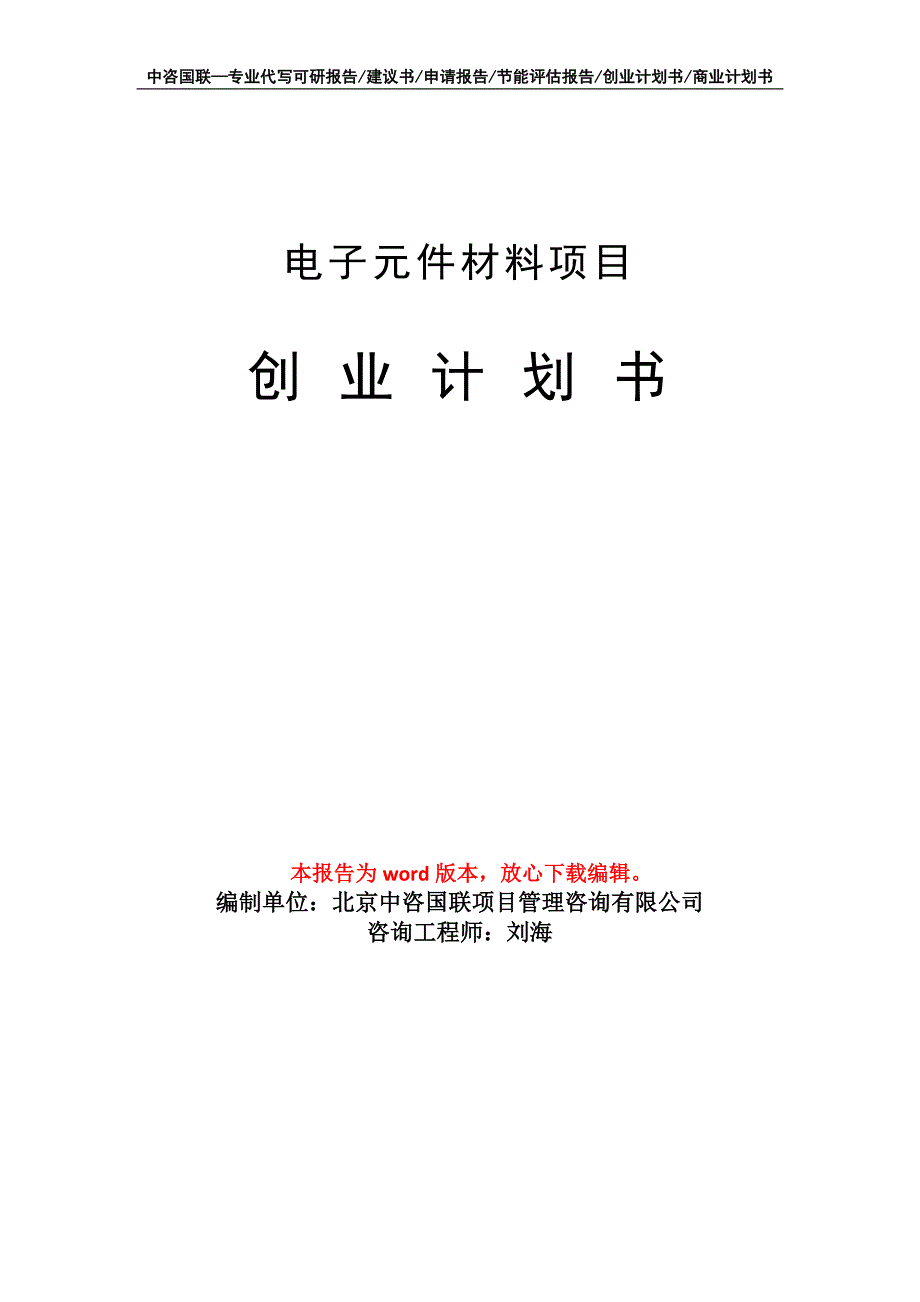 中咨国联—专业代写可研报告/建议书/申请报告/节能评估报告/创业计划书/商业计划书

电子元件材料项目

创 业 计 划 书

本报告为 word 版本，放心下载编辑。
编制单位：北京中咨国联项目管理咨询有限公司
咨询工程师：刘海